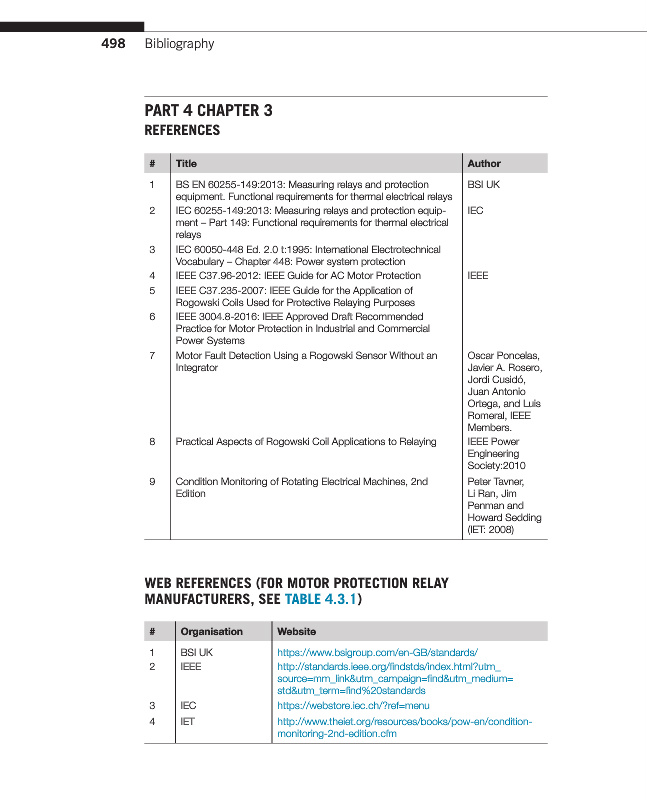 498 Bibliography

PART 4 CHAPTER 3
REFERENCES

| # | Title | Author |
|---|---|---|
| 1 | BS EN 60255-149:2013: Measuring relays and protection equipment. Functional requirements for thermal electrical relays | BSI UK |
| 2 | IEC 60255-149:2013: Measuring relays and protection equipment – Part 149: Functional requirements for thermal electrical relays | IEC |
| 3 | IEC 60050-448 Ed. 2.0 t:1995: International Electrotechnical Vocabulary – Chapter 448: Power system protection | |
| 4 | IEEE C37.96-2012: IEEE Guide for AC Motor Protection | IEEE |
| 5 | IEEE C37.235-2007: IEEE Guide for the Application of Rogowski Coils Used for Protective Relaying Purposes | |
| 6 | IEEE 3004.8-2016: IEEE Approved Draft Recommended Practice for Motor Protection in Industrial and Commercial Power Systems | |
| 7 | Motor Fault Detection Using a Rogowski Sensor Without an Integrator | Oscar Poncelas, Javier A. Rosero, Jordi Cusidó, Juan Antonio Ortega, and Luis Romeral, IEEE Members. |
| 8 | Practical Aspects of Rogowski Coil Applications to Relaying | IEEE Power Engineering Society:2010 |
| 9 | Condition Monitoring of Rotating Electrical Machines, 2nd Edition | Peter Tavner, Li Ran, Jim Penman and Howard Sedding (IET: 2008) |

WEB REFERENCES (FOR MOTOR PROTECTION RELAY MANUFACTURERS, SEE TABLE 4.3.1)

| # | Organisation | Website |
|---|---|---|
| 1 | BSI UK | https://www.bsigroup.com/en-GB/standards/ |
| 2 | IEEE | http://standards.ieee.org/findstds/index.html?utm_source=mm_link&utm_campaign=find&utm_medium=std&utm_term=find%20standards |
| 3 | IEC | https://webstore.iec.ch/?ref=menu |
| 4 | IET | http://www.theiet.org/resources/books/pow-en/condition-monitoring-2nd-edition.cfm |